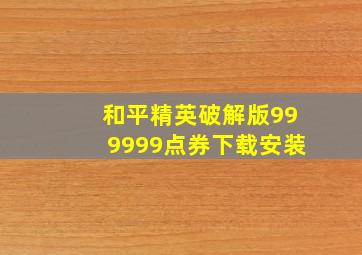 和平精英破解版999999点券下载安装